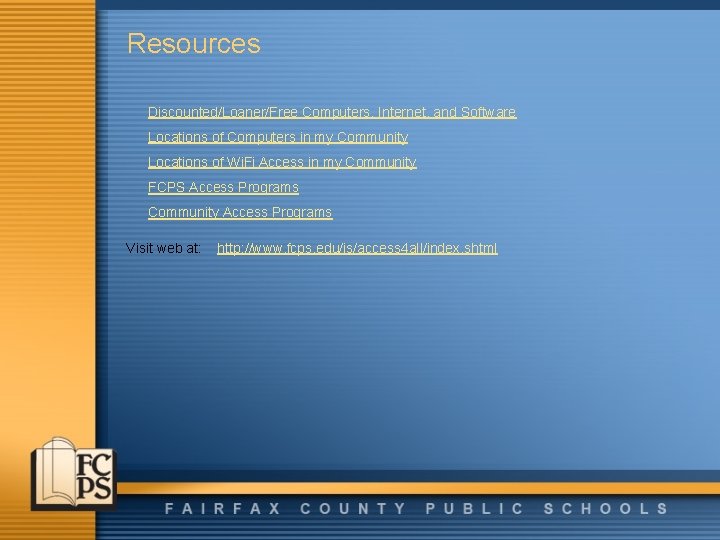 Resources

Discounted/Loaner/Free Computers, Internet, and Software

Locations of Computers in my Community

Locations of WiFi Access in my Community

FCPS Access Programs

Community Access Programs

Visit web at: http://www.fcps.edu/is/access4all/index.shtml

FCPS

FAIRFAX COUNTY PUBLIC SCHOOLS